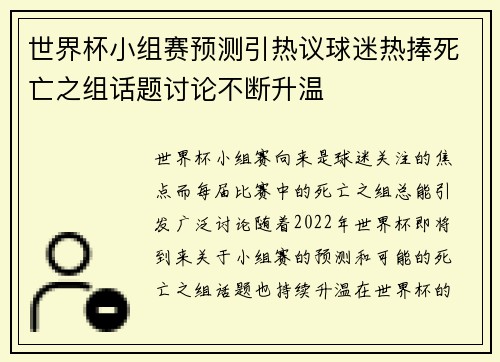 世界杯小组赛预测引热议球迷热捧死亡之组话题讨论不断升温

世界杯小组赛向来是球迷关注的焦点而每届比赛中的死亡之组总能引发广泛讨论随着2022年世界杯即将到来关于小组赛的预测和可能的死亡之组话题也持续升温在世界杯的